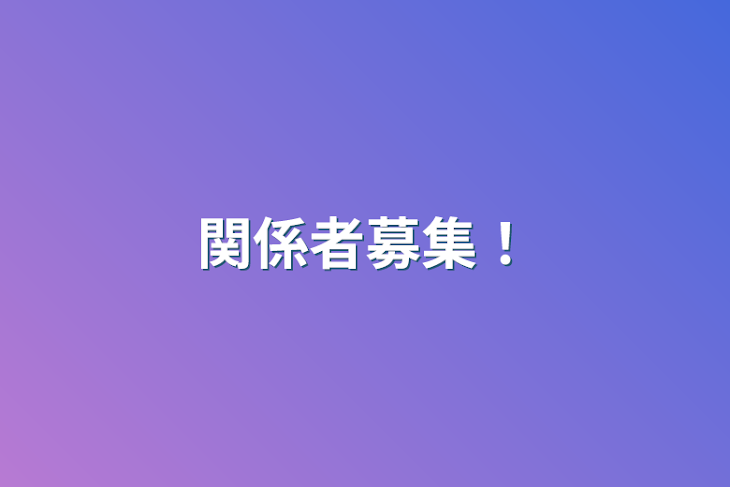 関係者募集！